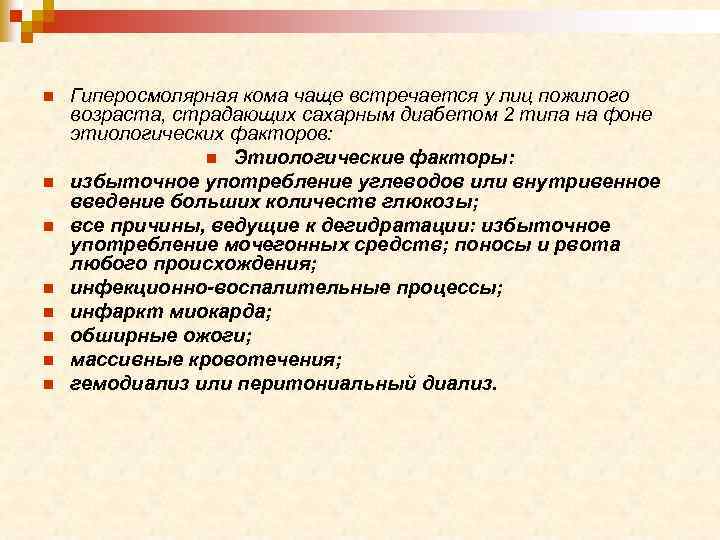 Гиперосмолярная кома чаще встречается у лиц пожилого возраста, страдающих сахарным диабетом 2 типа на фоне этиологических факторов:

Этиологические факторы:

избыточное употребление углеводов или внутривенное введение больших количеств глюкозы;

все причины, ведущие к дегидратации: избыточное употребление мочегонных средств; поносы и рвота любого происхождения;

инфекционно-воспалительные процессы;

инфаркт миокарда;

обширные ожоги;

массивные кровотечения;

гемодиализ или перитониальный диализ.